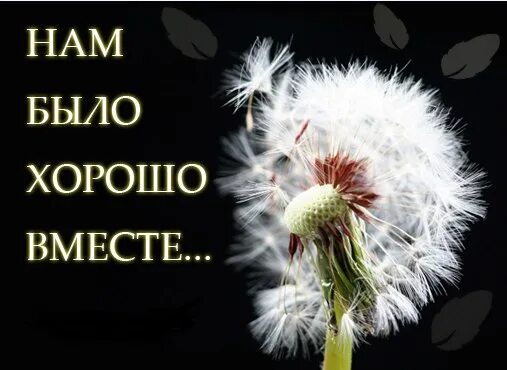 НАМ
БЫЛО
ХОРОШО
ВМЕСТЕ...